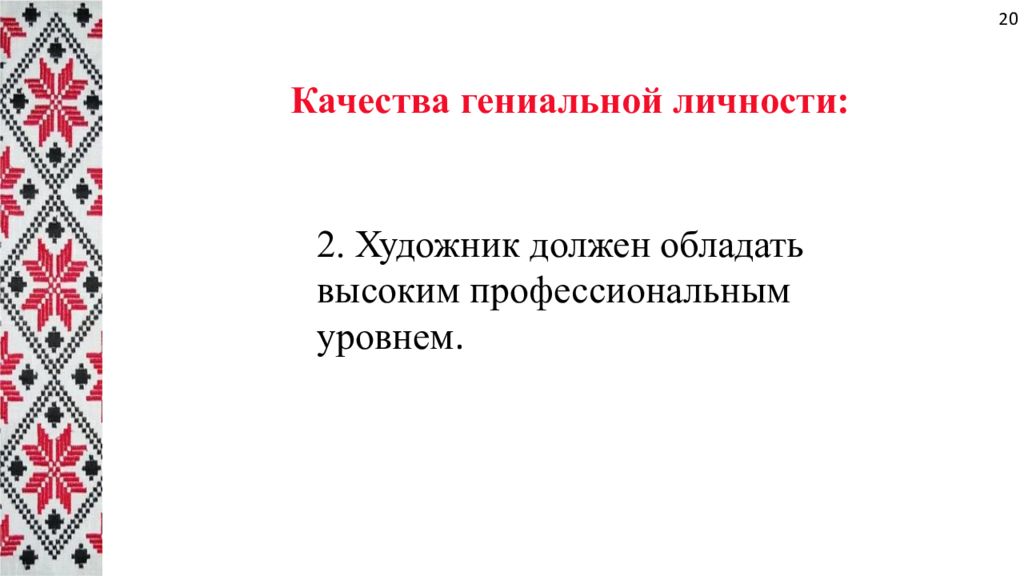 20

Качества гениальной личности:

2. Художник должен обладать высоким профессиональным уровнем.